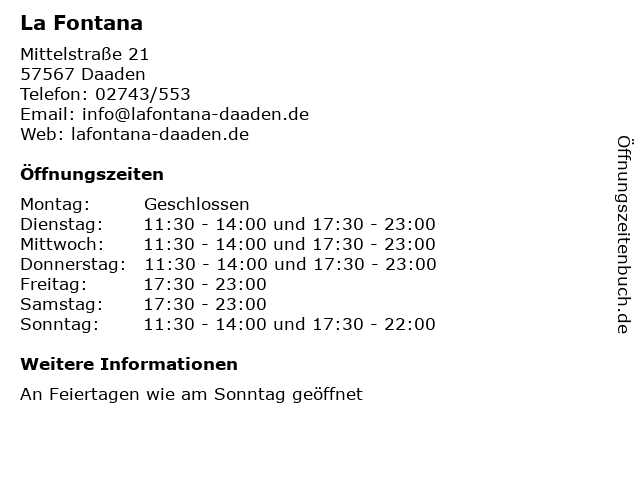 La Fontana

Mittelstraße 21
57567 Daaden
Telefon: 02743/553
Email: info@lafontana-daaden.de
Web: lafontana-daaden.de

Öffnungszeiten

Montag: Geschlossen
Dienstag: 11:30 - 14:00 und 17:30 - 23:00
Mittwoch: 11:30 - 14:00 und 17:30 - 23:00
Donnerstag: 11:30 - 14:00 und 17:30 - 23:00
Freitag: 17:30 - 23:00
Samstag: 17:30 - 23:00
Sonntag: 11:30 - 14:00 und 17:30 - 22:00

Weitere Informationen

An Feiertagen wie am Sonntag geöffnet

Öffnungszeitenbuch.de